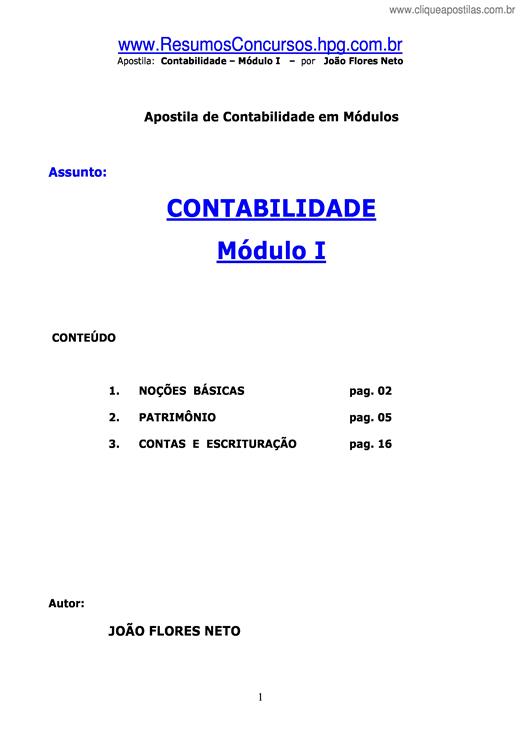 www.cliqueapostilas.com.br

www.ResumosConcursos.hpg.com.br
Apostila: Contabilidade – Módulo I – por João Flores Neto

Apostila de Contabilidade em Módulos

Assunto:

CONTABILIDADE
Módulo I

CONTEÚDO

1. NOÇÕES BÁSICAS pag. 02
2. PATRIMÔNIO pag. 05
3. CONTAS E ESCRITURAÇÃO pag. 16

Autor:

JOÃO FLORES NETO

1